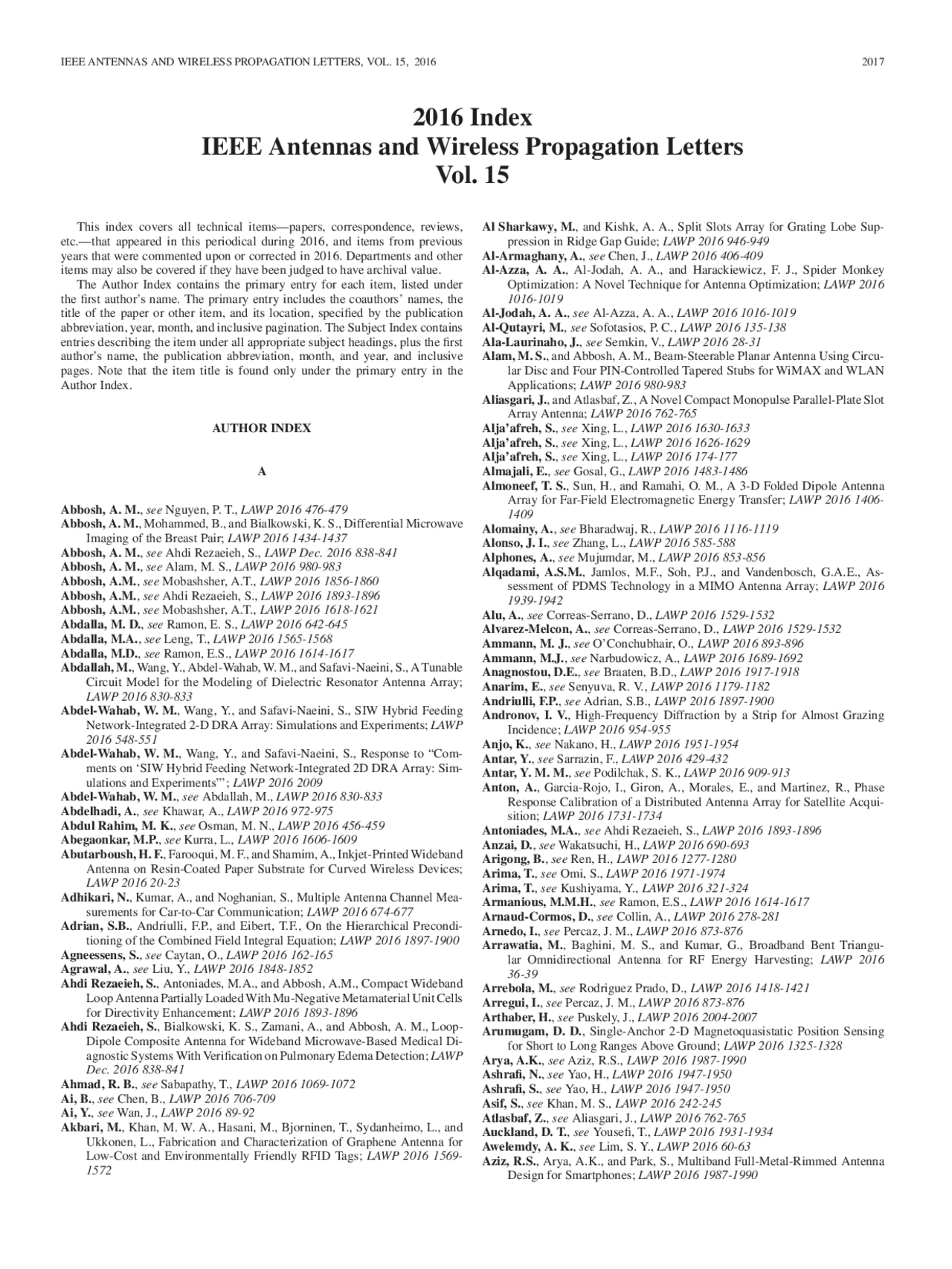 IEEE ANTENNAS AND WIRELESS PROPAGATION LETTERS, VOL. 15, 2016

2017

2016 Index
IEEE Antennas and Wireless Propagation Letters
Vol. 15

This index covers all technical items—papers, correspondence, reviews, etc.—that appeared in this periodical during 2016, and items from previous years that were commented upon or corrected in 2016. Departments and other items may also be covered if they have been judged to have archival value.

The Author Index contains the primary entry for each item, listed under the first author's name. The primary entry includes the coauthors' names, the title of the paper or other item, and its location, specified by the publication abbreviation, year, month, and inclusive pagination. The Subject Index contains entries describing the item under all appropriate subject headings, plus the first author's name, the publication abbreviation, month, and year, and inclusive pages. Note that the item title is found only under the primary entry in the Author Index.

AUTHOR INDEX

A

Abbosh, A. M., see Nguyen, P. T., LAWP 2016 476-479
Abbosh, A. M., Mohammed, B., and Bialkowski, K. S., Differential Microwave Imaging of the Breast Pair; LAWP 2016 1434-1437
Abbosh, A. M., see Ahdi Rezaeieh, S., LAWP Dec. 2016 838-841
Abbosh, A. M., see Alam, M. S., LAWP 2016 980-983
Abbosh, A.M., see Mobashsher, A.T., LAWP 2016 1856-1860
Abbosh, A.M., see Ahdi Rezaeieh, S., LAWP 2016 1893-1896
Abbosh, A.M., see Mobashsher, A.T., LAWP 2016 1618-1621
Abdalla, M. D., see Ramon, E. S., LAWP 2016 642-645
Abdalla, M.A., see Leng, T., LAWP 2016 1565-1568
Abdalla, M.D., see Ramon, E.S., LAWP 2016 1614-1617
Abdallah, M., Wang, Y., Abdel-Wahab, W. M., and Safavi-Naeini, S., A Tunable Circuit Model for the Modeling of Dielectric Resonator Antenna Array; LAWP 2016 830-833
Abdel-Wahab, W. M., Wang, Y., and Safavi-Naeini, S., SIW Hybrid Feeding Network-Integrated 2-D DRA Array: Simulations and Experiments; LAWP 2016 548-551
Abdel-Wahab, W. M., Wang, Y., and Safavi-Naeini, S., Response to "Comments on 'SIW Hybrid Feeding Network-Integrated 2D DRA Array: Simulations and Experiments'"; LAWP 2016 2009
Abdel-Wahab, W. M., see Abdallah, M., LAWP 2016 830-833
Abdelhadi, A., see Khawar, A., LAWP 2016 972-975
Abdul Rahim, M. K., see Osman, M. N., LAWP 2016 456-459
Abegaonkar, M.P., see Kurra, L., LAWP 2016 1606-1609
Abutarboush, H. F., Farooqui, M. F., and Shamim, A., Inkjet-Printed Wideband Antenna on Resin-Coated Paper Substrate for Curved Wireless Devices; LAWP 2016 20-23
Adhikari, N., Kumar, A., and Noghanian, S., Multiple Antenna Channel Measurements for Car-to-Car Communication; LAWP 2016 674-677
Adrian, S.B., Andriulli, F.P., and Eibert, T.F., On the Hierarchical Preconditioning of the Combined Field Integral Equation; LAWP 2016 1897-1900
Agneessens, S., see Caytan, O., LAWP 2016 162-165
Agrawal, A., see Liu, Y., LAWP 2016 1848-1852
Ahdi Rezaeieh, S., Antoniades, M.A., and Abbosh, A.M., Compact Wideband Loop Antenna Partially Loaded With Mu-Negative Metamaterial Unit Cells for Directivity Enhancement; LAWP 2016 1893-1896
Ahdi Rezaeieh, S., Bialkowski, K. S., Zamani, A., and Abbosh, A. M., Loop-Dipole Composite Antenna for Wideband Microwave-Based Medical Diagnostic Systems With Verification on Pulmonary Edema Detection; LAWP Dec. 2016 838-841
Ahmad, R. B., see Sabapathy, T., LAWP 2016 1069-1072
Ai, B., see Chen, B., LAWP 2016 706-709
Ai, Y., see Wan, J., LAWP 2016 89-92
Akbari, M., Khan, M. W. A., Hasani, M., Bjorninen, T., Sydanheimo, L., and Ukkonen, L., Fabrication and Characterization of Graphene Antenna for Low-Cost and Environmentally Friendly RFID Tags; LAWP 2016 1569-1572
Al Sharkawy, M., and Kishk, A. A., Split Slots Array for Grating Lobe Suppression in Ridge Gap Guide; LAWP 2016 946-949
Al-Armaghany, A., see Chen, J., LAWP 2016 406-409
Al-Azza, A. A., Al-Jodah, A. A., and Harackiewicz, F. J., Spider Monkey Optimization: A Novel Technique for Antenna Optimization; LAWP 2016 1016-1019
Al-Jodah, A. A., see Al-Azza, A. A., LAWP 2016 1016-1019
Al-Qutayri, M., see Sofotasios, P. C., LAWP 2016 135-138
Ala-Laurinaho, J., see Semkin, V., LAWP 2016 28-31
Alam, M. S., and Abbosh, A. M., Beam-Steerable Planar Antenna Using Circular Disc and Four PIN-Controlled Tapered Stubs for WiMAX and WLAN Applications; LAWP 2016 980-983
Aliasgari, J., and Atlasbaf, Z., A Novel Compact Monopulse Parallel-Plate Slot Array Antenna; LAWP 2016 762-765
Alja'afreh, S., see Xing, L., LAWP 2016 1630-1633
Alja'afreh, S., see Xing, L., LAWP 2016 1626-1629
Alja'afreh, S., see Xing, L., LAWP 2016 174-177
Almajali, E., see Gosal, G., LAWP 2016 1483-1486
Almoneef, T. S., Sun, H., and Ramahi, O. M., A 3-D Folded Dipole Antenna Array for Far-Field Electromagnetic Energy Transfer; LAWP 2016 1406-1409
Alomainy, A., see Bharadwaj, R., LAWP 2016 1116-1119
Alonso, J. I., see Zhang, L., LAWP 2016 585-588
Alphones, A., see Mujumdar, M., LAWP 2016 853-856
Alqadami, A.S.M., Jamlos, M.F., Soh, P.J., and Vandenbosch, G.A.E., Assessment of PDMS Technology in a MIMO Antenna Array; LAWP 2016 1939-1942
Alu, A., see Correas-Serrano, D., LAWP 2016 1529-1532
Alvarez-Melcon, A., see Correas-Serrano, D., LAWP 2016 1529-1532
Ammann, M. J., see O'Conchubhair, O., LAWP 2016 893-896
Ammann, M.J., see Narbudowicz, A., LAWP 2016 1689-1692
Anagnostou, D.E., see Braaten, B.D., LAWP 2016 1917-1918
Anarim, E., see Senyuva, R. V., LAWP 2016 1179-1182
Andriulli, F.P., see Adrian, S.B., LAWP 2016 1897-1900
Andronov, I. V., High-Frequency Diffraction by a Strip for Almost Grazing Incidence; LAWP 2016 954-955
Anjo, K., see Nakano, H., LAWP 2016 1951-1954
Antar, Y., see Sarrazin, F., LAWP 2016 429-432
Antar, Y. M. M., see Podilchak, S. K., LAWP 2016 909-913
Anton, A., Garcia-Rojo, I., Giron, A., Morales, E., and Martinez, R., Phase Response Calibration of a Distributed Antenna Array for Satellite Acquisition; LAWP 2016 1731-1734
Antoniades, M.A., see Ahdi Rezaeieh, S., LAWP 2016 1893-1896
Anzai, D., see Wakatsuchi, H., LAWP 2016 690-693
Arigong, B., see Ren, H., LAWP 2016 1277-1280
Arima, T., see Omi, S., LAWP 2016 1971-1974
Arima, T., see Kushiyama, Y., LAWP 2016 321-324
Armanious, M.M.H., see Ramon, E.S., LAWP 2016 1614-1617
Arnaud-Cormos, D., see Collin, A., LAWP 2016 278-281
Arnedo, I., see Percaz, J. M., LAWP 2016 873-876
Arrawatia, M., Baghini, M. S., and Kumar, G., Broadband Bent Triangular Omnidirectional Antenna for RF Energy Harvesting; LAWP 2016 36-39
Arrebola, M., see Rodriguez Prado, D., LAWP 2016 1418-1421
Arregui, I., see Percaz, J. M., LAWP 2016 873-876
Arthaber, H., see Puskely, J., LAWP 2016 2004-2007
Arumugam, D. D., Single-Anchor 2-D Magnetoquasistatic Position Sensing for Short to Long Ranges Above Ground; LAWP 2016 1325-1328
Arya, A.K., see Aziz, R.S., LAWP 2016 1987-1990
Ashrafi, N., see Yao, H., LAWP 2016 1947-1950
Ashrafi, S., see Yao, H., LAWP 2016 1947-1950
Asif, S., see Khan, M. S., LAWP 2016 242-245
Atlasbaf, Z., see Aliasgari, J., LAWP 2016 762-765
Auckland, D. T., see Yousefi, T., LAWP 2016 1931-1934
Awelemdy, A. K., see Lim, S. Y., LAWP 2016 60-63
Aziz, R.S., Arya, A.K., and Park, S., Multiband Full-Metal-Rimmed Antenna Design for Smartphones; LAWP 2016 1987-1990